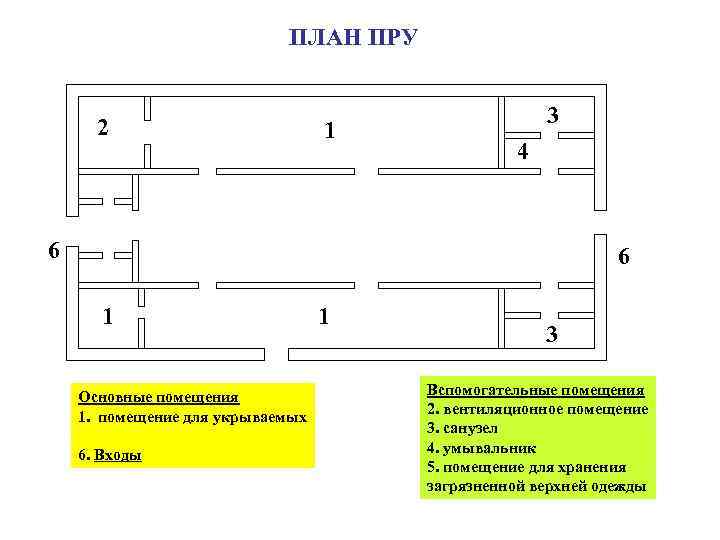 ПЛАН ПРУ

2

1

3

4

6

6

1

1

3

Основные помещения
1. помещение для укрываемых

6. Входы

Вспомогательные помещения
2. вентиляционное помещение
3. санузел
4. умывальник
5. помещение для хранения загрязненной верхней одежды